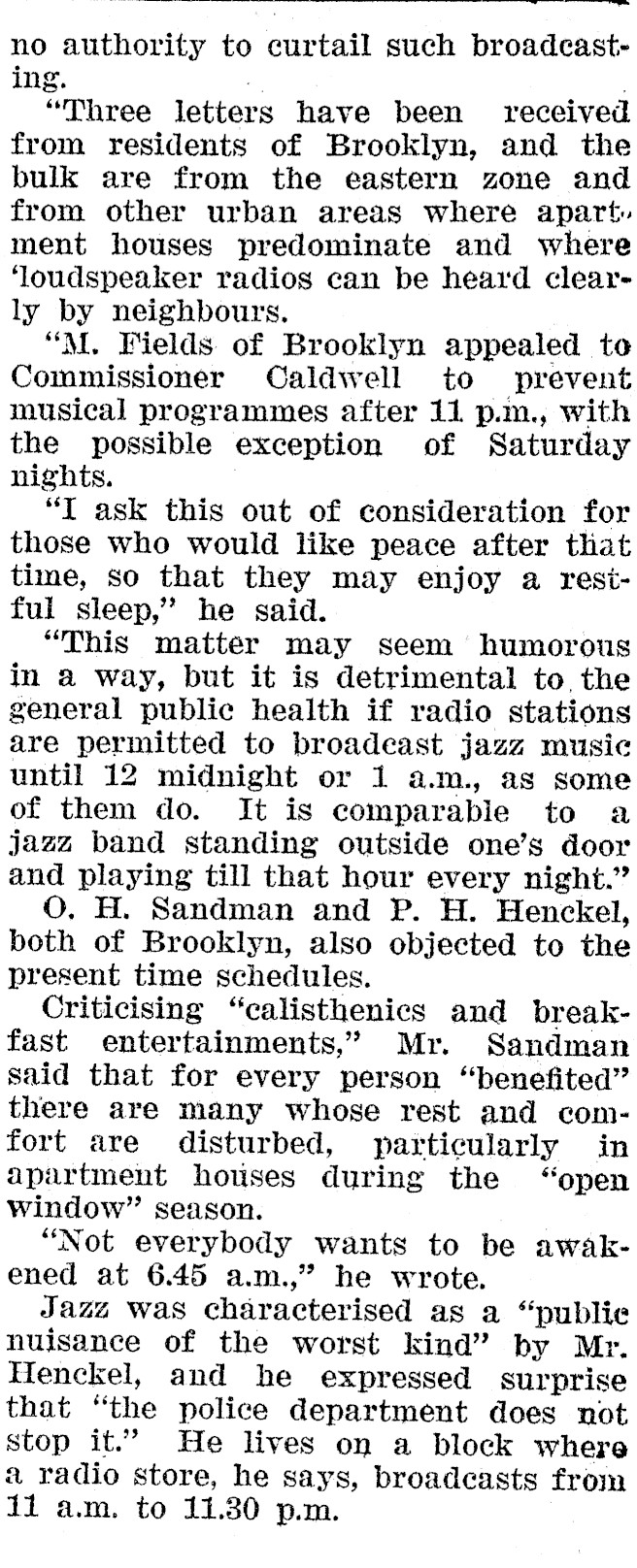 no authority to curtail such broadcasting.

"Three letters have been received from residents of Brooklyn, and the bulk are from the eastern zone and from other urban areas where apartment houses predominate and where 'loudspeaker radios can be heard clearly by neighbours.

"M. Fields of Brooklyn appealed to Commissioner Caldwell to prevent musical programmes after 11 p.m., with the possible exception of Saturday nights.

"I ask this out of consideration for those who would like peace after that time, so that they may enjoy a restful sleep," he said.

"This matter may seem humorous in a way, but it is detrimental to the general public health if radio stations are permitted to broadcast jazz music until 12 midnight or 1 a.m., as some of them do. It is comparable to a jazz band standing outside one's door and playing till that hour every night."

O. H. Sandman and P. H. Henckel, both of Brooklyn, also objected to the present time schedules.

Criticising "calisthenics and breakfast entertainments," Mr. Sandman said that for every person "benefited" there are many whose rest and comfort are disturbed, particularly in apartment houses during the "open window" season.

"Not everybody wants to be awakened at 6.45 a.m.," he wrote.

Jazz was characterised as a "public nuisance of the worst kind" by Mr. Henckel, and he expressed surprise that "the police department does not stop it." He lives on a block where a radio store, he says, broadcasts from 11 a.m. to 11.30 p.m.